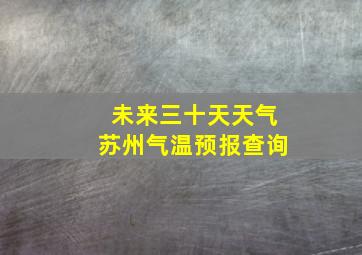 未来三十天天气
苏州气温预报查询